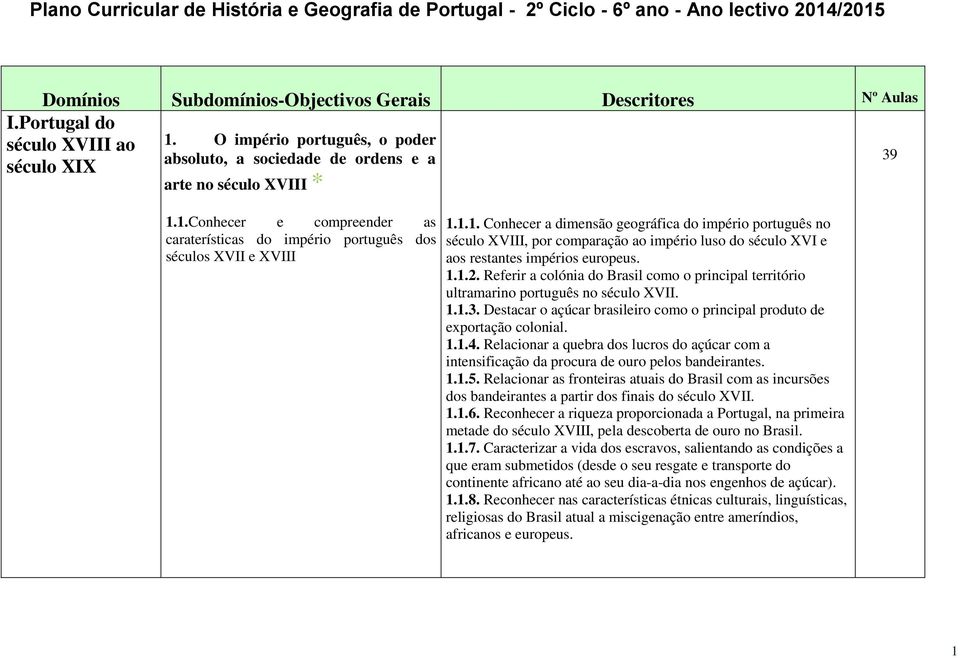 Plano Curricular de História e Geografia de Portugal - 2º Ciclo - 6º ano - Ano lectivo 2014/2015

| Domínios | Subdomínios-Objectivos Gerais | Descritores | Nº Aulas |
|---|---|---|---|
| I.Portugal do século XVIII ao século XIX | 1. O império português, o poder absoluto, a sociedade de ordens e a arte no século XVIII * | | 39 |
| | 1.1.Conhecer e compreender as caraterísticas do império português dos séculos XVII e XVIII | 1.1.1. Conhecer a dimensão geográfica do império português no século XVIII, por comparação ao império luso do século XVI e aos restantes impérios europeus. 1.1.2. Referir a colónia do Brasil como o principal território ultramarino português no século XVII. 1.1.3. Destacar o açúcar brasileiro como o principal produto de exportação colonial. 1.1.4. Relacionar a quebra dos lucros do açúcar com a intensificação da procura de ouro pelos bandeirantes. 1.1.5. Relacionar as fronteiras atuais do Brasil com as incursões dos bandeirantes a partir dos finais do século XVII. 1.1.6. Reconhecer a riqueza proporcionada a Portugal, na primeira metade do século XVIII, pela descoberta de ouro no Brasil. 1.1.7. Caracterizar a vida dos escravos, salientando as condições a que eram submetidos (desde o seu resgate e transporte do continente africano até ao seu dia-a-dia nos engenhos de açúcar). 1.1.8. Reconhecer nas características étnicas culturais, linguísticas, religiosas do Brasil atual a miscigenação entre ameríndios, africanos e europeus. | |

1